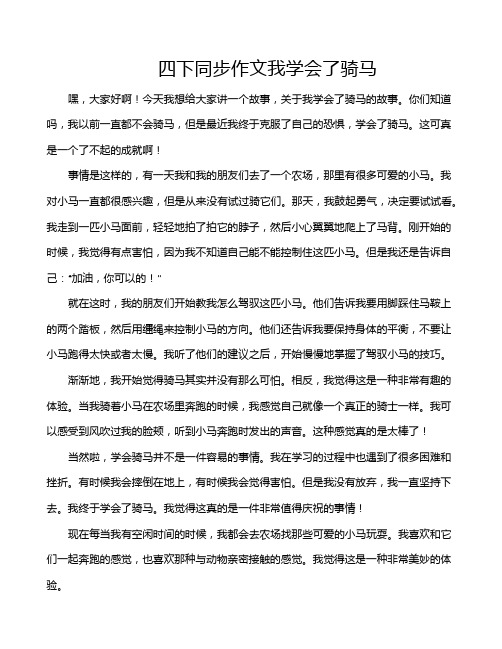 四下同步作文我学会了骑马

嘿，大家好啊！今天我想给大家讲一个故事，关于我学会了骑马的故事。你们知道吗，我以前一直都不会骑马，但是最近我终于克服了自己的恐惧，学会了骑马。这可真是一个了不起的成就啊！

事情是这样的，有一天我和我的朋友们去了一个农场，那里有很多可爱的小马。我对小马一直都很感兴趣，但是从来没有试过骑它们。那天，我鼓起勇气，决定要试试看。我走到一匹小马面前，轻轻地拍了拍它的脖子，然后小心翼翼地爬上了马背。刚开始的时候，我觉得有点害怕，因为我不知道自己能不能控制住这匹小马。但是我还是告诉自己："加油，你可以的！"

就在这时，我的朋友们开始教我怎么驾驭这匹小马。他们告诉我要用脚踩住马鞍上的两个踏板，然后用缰绳来控制小马的方向。他们还告诉我要保持身体的平衡，不要让小马跑得太快或者太慢。我听了他们的建议之后，开始慢慢地掌握了驾驭小马的技巧。

渐渐地，我开始觉得骑马其实并没有那么可怕。相反，我觉得这是一种非常有趣的体验。当我骑着小马在农场里奔跑的时候，我感觉自己就像一个真正的骑士一样。我可以感受到风吹过我的脸颊，听到小马奔跑时发出的声音。这种感觉真的是太棒了！

当然啦，学会骑马并不是一件容易的事情。我在学习的过程中也遇到了很多困难和挫折。有时候我会摔倒在地上，有时候我会觉得害怕。但是我没有放弃，我一直坚持下去。我终于学会了骑马。我觉得这真的是一件非常值得庆祝的事情！

现在每当我有空闲时间的时候，我都会去农场找那些可爱的小马玩耍。我喜欢和它们一起奔跑的感觉，也喜欢那种与动物亲密接触的感觉。我觉得这是一种非常美妙的体验。